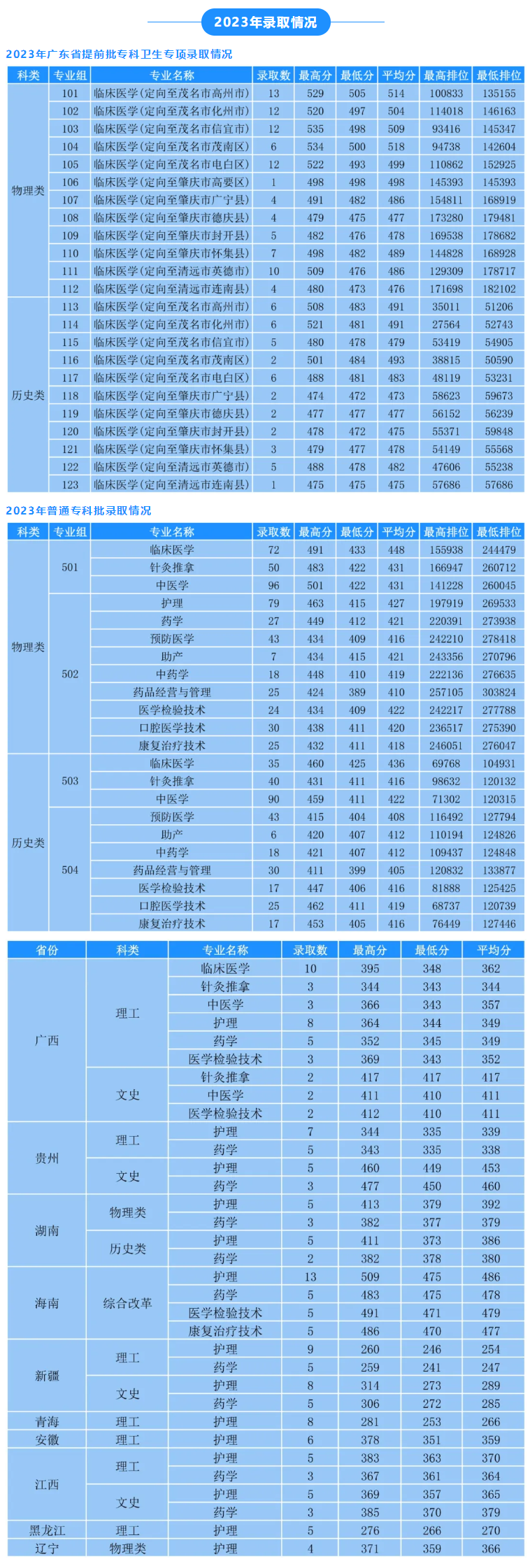 2023年录取情况

2023年广东省提前批专科卫生专项录取情况

| 科类 | 专业组 | 专业名称 | 录取数 | 最高分 | 最低分 | 平均分 | 最高排位 | 最低排位 |
|---|---|---|---|---|---|---|---|---|
| 物理类 | 101 | 临床医学(定向至茂名市高州市) | 13 | 529 | 505 | 514 | 100833 | 135155 |
| | 102 | 临床医学(定向至茂名市化州市) | 12 | 520 | 497 | 504 | 114018 | 146163 |
| | 103 | 临床医学(定向至茂名市信宜市) | 12 | 535 | 498 | 509 | 93416 | 145347 |
| | 104 | 临床医学(定向至茂名市茂南区) | 6 | 534 | 500 | 518 | 94738 | 142604 |
| | 105 | 临床医学(定向至茂名市电白区) | 12 | 522 | 493 | 499 | 110862 | 152925 |
| | 106 | 临床医学(定向至肇庆市高要区) | 1 | 498 | 498 | 498 | 145393 | 145393 |
| | 107 | 临床医学(定向至肇庆市广宁县) | 4 | 491 | 482 | 486 | 154811 | 168919 |
| | 108 | 临床医学(定向至肇庆市德庆县) | 4 | 479 | 475 | 477 | 173280 | 179481 |
| | 109 | 临床医学(定向至肇庆市封开县) | 5 | 482 | 476 | 478 | 169538 | 178682 |
| | 110 | 临床医学(定向至肇庆市怀集县) | 7 | 498 | 482 | 489 | 144828 | 168928 |
| | 111 | 临床医学(定向至清远市英德市) | 10 | 509 | 476 | 486 | 129309 | 178717 |
| | 112 | 临床医学(定向至清远市连南县) | 4 | 480 | 473 | 476 | 171698 | 182102 |
| 历史类 | 113 | 临床医学(定向至茂名市高州市) | 6 | 508 | 483 | 491 | 35011 | 51206 |
| | 114 | 临床医学(定向至茂名市化州市) | 6 | 521 | 481 | 491 | 27564 | 52743 |
| | 115 | 临床医学(定向至茂名市信宜市) | 5 | 480 | 478 | 479 | 53419 | 54905 |
| | 116 | 临床医学(定向至茂名市茂南区) | 2 | 501 | 484 | 493 | 38815 | 50590 |
| | 117 | 临床医学(定向至茂名市电白区) | 6 | 488 | 481 | 483 | 48119 | 53231 |
| | 118 | 临床医学(定向至肇庆市广宁县) | 2 | 474 | 472 | 473 | 58623 | 59673 |
| | 119 | 临床医学(定向至肇庆市德庆县) | 2 | 477 | 477 | 477 | 56152 | 56239 |
| | 120 | 临床医学(定向至肇庆市封开县) | 2 | 478 | 472 | 475 | 55371 | 59848 |
| | 121 | 临床医学(定向至肇庆市怀集县) | 3 | 479 | 477 | 478 | 54149 | 55568 |
| | 122 | 临床医学(定向至清远市英德市) | 5 | 488 | 478 | 482 | 47606 | 55238 |
| | 123 | 临床医学(定向至清远市连南县) | 1 | 475 | 475 | 475 | 57686 | 57686 |

2023年普通专科批录取情况

| 科类 | 专业组 | 专业名称 | 录取数 | 最高分 | 最低分 | 平均分 | 最高排位 | 最低排位 |
|---|---|---|---|---|---|---|---|---|
| 物理类 | 501 | 临床医学 | 72 | 491 | 433 | 448 | 155938 | 244479 |
| | | 针灸推拿 | 50 | 483 | 422 | 431 | 166947 | 260712 |
| | | 中医学 | 96 | 501 | 422 | 431 | 141228 | 260045 |
| | 502 | 护理 | 79 | 463 | 415 | 427 | 197919 | 269533 |
| | | 药学 | 27 | 449 | 412 | 421 | 220391 | 273938 |
| | | 预防医学 | 43 | 434 | 409 | 416 | 242210 | 278418 |
| | | 助产 | 7 | 434 | 415 | 421 | 243356 | 270796 |
| | | 中药学 | 18 | 448 | 410 | 419 | 222136 | 276635 |
| | | 药品经营与管理 | 25 | 424 | 389 | 410 | 257105 | 303824 |
| | | 医学检验技术 | 24 | 434 | 409 | 422 | 242217 | 277788 |
| | | 口腔医学技术 | 30 | 438 | 411 | 420 | 236517 | 275390 |
| | | 康复治疗技术 | 25 | 432 | 411 | 418 | 246051 | 276047 |
| 历史类 | 503 | 临床医学 | 35 | 460 | 425 | 436 | 69768 | 104931 |
| | | 针灸推拿 | 40 | 431 | 411 | 416 | 98632 | 120132 |
| | | 中医学 | 90 | 459 | 411 | 422 | 71302 | 120315 |
| | 504 | 预防医学 | 43 | 415 | 404 | 408 | 116492 | 127794 |
| | | 助产 | 6 | 420 | 407 | 412 | 110194 | 124826 |
| | | 中药学 | 18 | 421 | 407 | 412 | 109437 | 124848 |
| | | 药品经营与管理 | 30 | 411 | 399 | 405 | 120832 | 133877 |
| | | 医学检验技术 | 17 | 447 | 406 | 416 | 81888 | 125425 |
| | | 口腔医学技术 | 25 | 462 | 411 | 419 | 68737 | 120739 |
| | | 康复治疗技术 | 17 | 453 | 405 | 416 | 76449 | 127446 |

| 省份 | 科类 | 专业名称 | 录取数 | 最高分 | 最低分 | 平均分 |
|---|---|---|---|---|---|---|
| 广西 | 理工 | 临床医学 | 10 | 395 | 348 | 362 |
| | | 针灸推拿 | 3 | 344 | 343 | 344 |
| | | 中医学 | 3 | 366 | 343 | 357 |
| | | 护理 | 8 | 364 | 344 | 349 |
| | | 药学 | 5 | 352 | 345 | 349 |
| | | 医学检验技术 | 3 | 369 | 343 | 352 |
| | 文史 | 针灸推拿 | 2 | 417 | 417 | 417 |
| | | 中医学 | 2 | 411 | 410 | 411 |
| | | 医学检验技术 | 2 | 412 | 410 | 411 |
| 贵州 | 理工 | 护理 | 7 | 344 | 335 | 339 |
| | | 药学 | 5 | 343 | 335 | 338 |
| | 文史 | 护理 | 5 | 460 | 449 | 453 |
| | | 药学 | 3 | 477 | 450 | 460 |
| 湖南 | 物理类 | 护理 | 5 | 413 | 379 | 392 |
| | | 药学 | 3 | 382 | 377 | 379 |
| | 历史类 | 护理 | 5 | 411 | 373 | 386 |
| | | 药学 | 2 | 382 | 378 | 380 |
| 海南 | 综合改革 | 护理 | 13 | 509 | 475 | 486 |
| | | 药学 | 5 | 483 | 475 | 478 |
| | | 医学检验技术 | 5 | 491 | 471 | 479 |
| | | 康复治疗技术 | 5 | 486 | 470 | 477 |
| 新疆 | 理工 | 护理 | 9 | 260 | 246 | 254 |
| | | 药学 | 5 | 259 | 241 | 247 |
| | 文史 | 护理 | 8 | 314 | 273 | 289 |
| | | 药学 | 5 | 306 | 272 | 285 |
| 青海 | 理工 | 护理 | 8 | 281 | 253 | 266 |
| 安徽 | 理工 | 护理 | 6 | 378 | 351 | 359 |
| 江西 | 理工 | 护理 | 5 | 383 | 363 | 370 |
| | | 药学 | 3 | 367 | 361 | 364 |
| | 文史 | 护理 | 5 | 369 | 357 | 365 |
| | | 药学 | 3 | 385 | 370 | 379 |
| 黑龙江 | 理工 | 护理 | 5 | 276 | 266 | 270 |
| 辽宁 | 物理类 | 护理 | 4 | 371 | 359 | 366 |